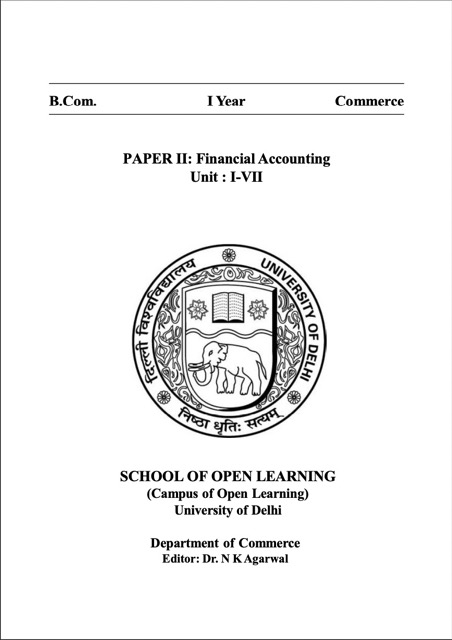 B.Com. I Year Commerce

PAPER II: Financial Accounting
Unit : I-VII

दिल्ली विश्वविद्यालय
UNIVERSITY OF DELHI
निष्ठा धृतिः सत्यम्

SCHOOL OF OPEN LEARNING
(Campus of Open Learning)
University of Delhi

Department of Commerce
Editor: Dr. N K Agarwal